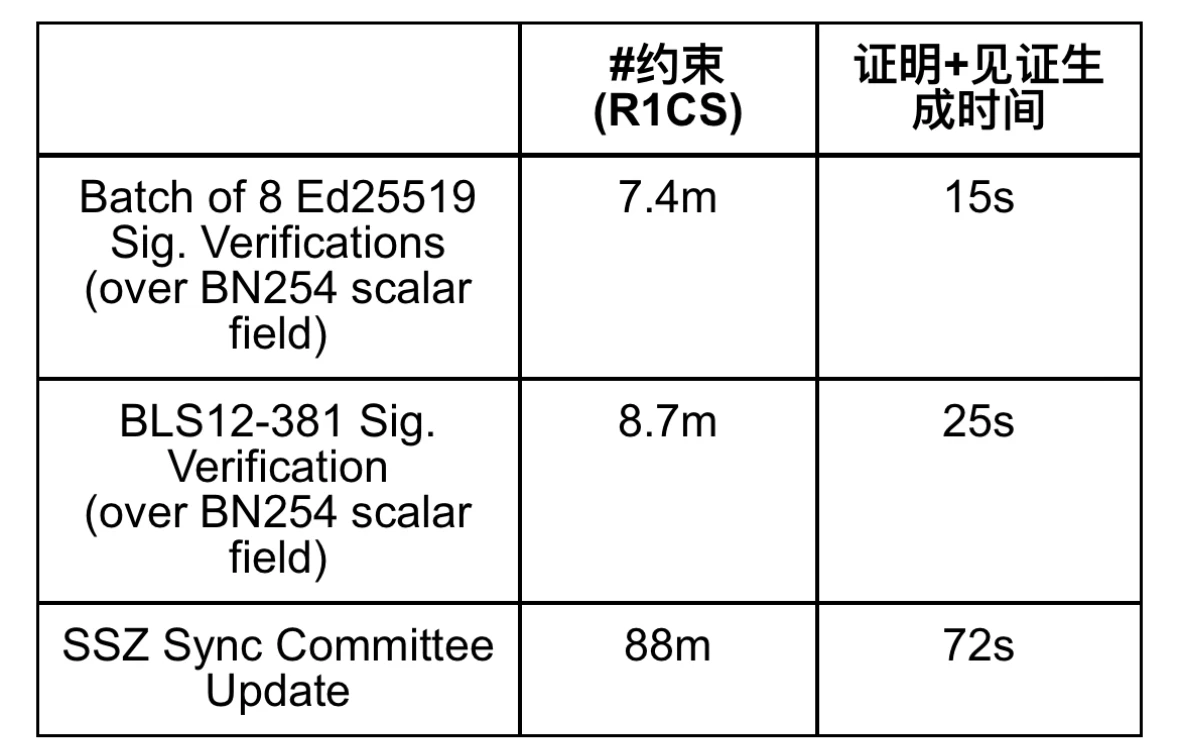 |  | #约束 (R1CS) | 证明+见证生成时间 |
|---|---|---|
| Batch of 8 Ed25519 Sig. Verifications (over BN254 scalar field) | 7.4m | 15s |
| BLS12-381 Sig. Verification (over BN254 scalar field) | 8.7m | 25s |
| SSZ Sync Committee Update | 88m | 72s |